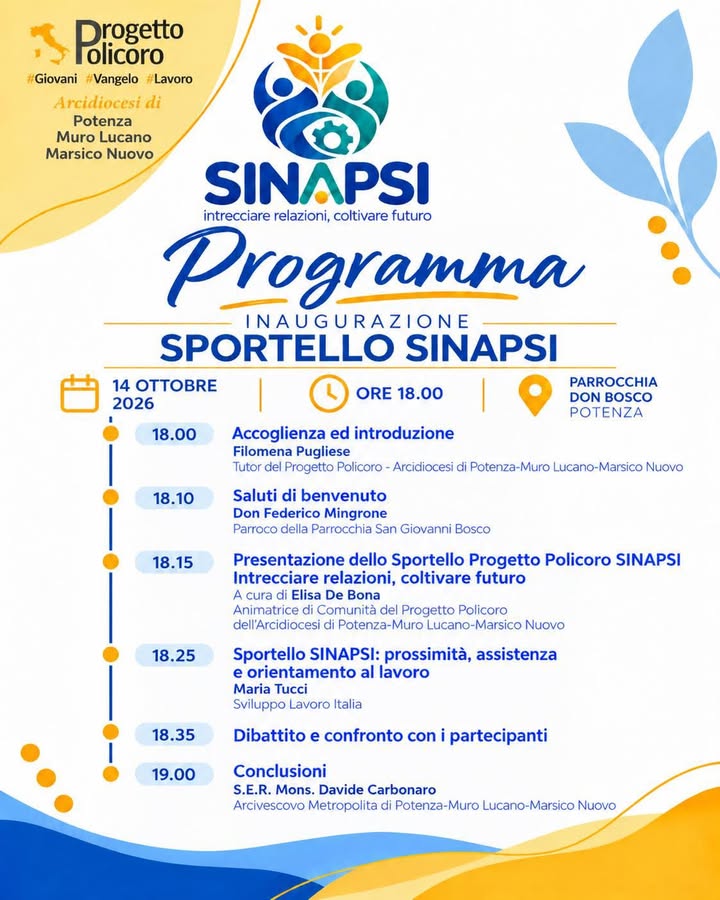 Progetto Policoro
#Giovani #Vangelo #Lavoro
Arcidiocesi di
Potenza
Muro Lucano
Marsico Nuovo

SINAPSI
intrecciare relazioni, coltivare futuro

Programma

INAUGURAZIONE
SPORTELLO SINAPSI

14 OTTOBRE 2026

ORE 18.00

PARROCCHIA DON BOSCO
POTENZA

18.00
Accoglienza ed introduzione
Filomena Pugliese
Tutor del Progetto Policoro - Arcidiocesi di Potenza-Muro Lucano-Marsico Nuovo

18.10
Saluti di benvenuto
Don Federico Mingrone
Parroco della Parrocchia San Giovanni Bosco

18.15
Presentazione dello Sportello Progetto Policoro SINAPSI
Intrecciare relazioni, coltivare futuro
A cura di Elisa De Bona
Animatrice di Comunità del Progetto Policoro
dell'Arcidiocesi di Potenza-Muro Lucano-Marsico Nuovo

18.25
Sportello SINAPSI: prossimità, assistenza e orientamento al lavoro
Maria Tucci
Sviluppo Lavoro Italia

18.35
Dibattito e confronto con i partecipanti

19.00
Conclusioni
S.E.R. Mons. Davide Carbonaro
Arcivescovo Metropolita di Potenza-Muro Lucano-Marsico Nuovo